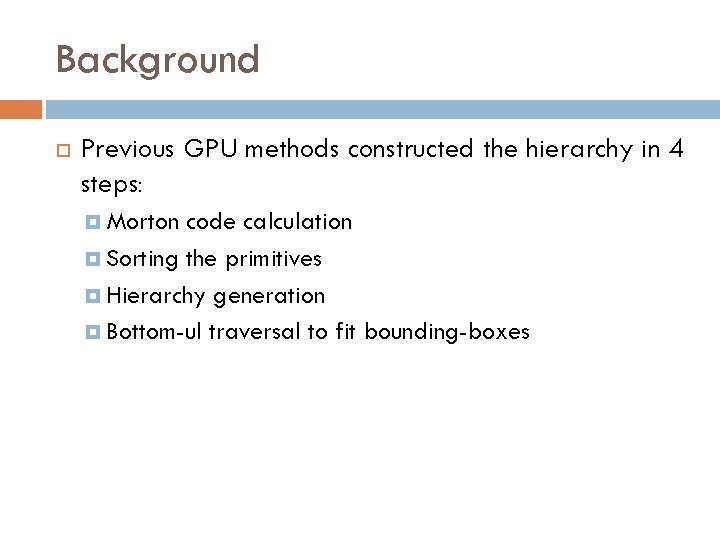 Background

Previous GPU methods constructed the hierarchy in 4 steps:

Morton code calculation

Sorting the primitives

Hierarchy generation

Bottom-ul traversal to fit bounding-boxes